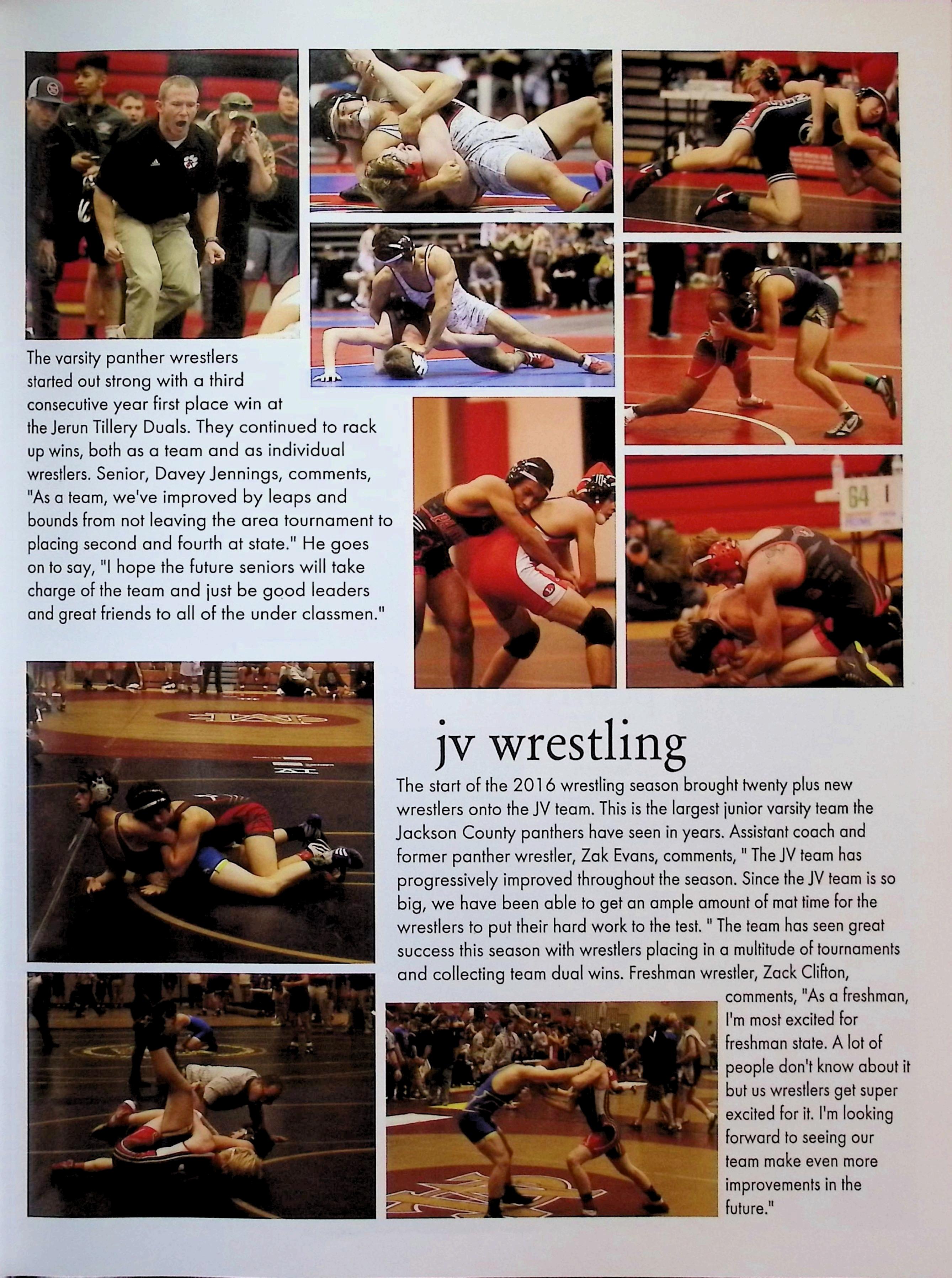 The varsity panther wrestlers started out strong with a third consecutive year first place win at the Jerun Tillery Duals. They continued to rack up wins, both as a team and as individual wrestlers. Senior, Davey Jennings, comments, "As a team, we've improved by leaps and bounds from not leaving the area tournament to placing second and fourth at state." He goes on to say, "I hope the future seniors will take charge of the team and just be good leaders and great friends to all of the under classmen."

64 1

jv wrestling

The start of the 2016 wrestling season brought twenty plus new wrestlers onto the JV team. This is the largest junior varsity team the Jackson County panthers have seen in years. Assistant coach and former panther wrestler, Zak Evans, comments, " The JV team has progressively improved throughout the season. Since the JV team is so big, we have been able to get an ample amount of mat time for the wrestlers to put their hard work to the test. " The team has seen great success this season with wrestlers placing in a multitude of tournaments and collecting team dual wins. Freshman wrestler, Zack Clifton, comments, "As a freshman, I'm most excited for freshman state. A lot of people don't know about it but us wrestlers get super excited for it. I'm looking forward to seeing our team make even more improvements in the future."